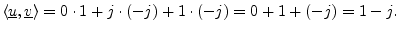 $\langle \underline{u}, \underline{v} \rangle = 0 \cdot 1 + j \cdot (-j) + 1 \cdot (-j) = 0 + 1 + (-j) = 1 - j.$